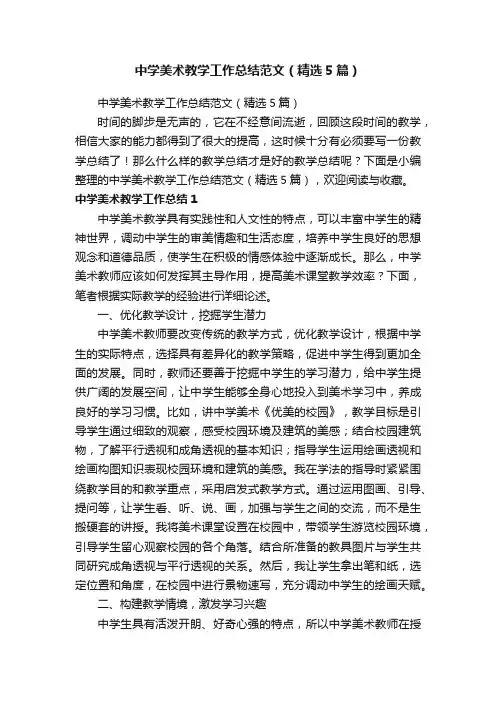 中学美术教学工作总结范文（精选5篇）

中学美术教学工作总结范文（精选5篇）

时间的脚步是无声的，它在不经意间流逝，回顾这段时间的教学，相信大家的能力都得到了很大的提高，这时候十分有必须要写一份教学总结了！那么什么样的教学总结才是好的教学总结呢？下面是小编整理的中学美术教学工作总结范文（精选5篇），欢迎阅读与收藏。

中学美术教学工作总结1

中学美术教学具有实践性和人文性的特点，可以丰富中学生的精神世界，调动中学生的审美情趣和生活态度，培养中学生良好的思想观念和道德品质，使学生在积极的情感体验中逐渐成长。那么，中学美术教师应该如何发挥其主导作用，提高美术课堂教学效率？下面，笔者根据实际教学的经验进行详细论述。

一、优化教学设计，挖掘学生潜力

中学美术教师要改变传统的教学方式，优化教学设计，根据中学生的实际特点，选择具有差异化的教学策略，促进中学生得到更加全面的发展。同时，教师还要善于挖掘中学生的学习潜力，给中学生提供广阔的发展空间，让中学生能够全身心地投入到美术学习中，养成良好的学习习惯。比如，讲中学美术《优美的校园》，教学目标是引导学生通过细致的观察，感受校园环境及建筑的美感；结合校园建筑物，了解平行透视和成角透视的基本知识；指导学生运用绘画透视和绘画构图知识表现校园环境和建筑的美感。我在学法的指导时紧紧围绕教学目的和教学重点，采用启发式教学方式。通过运用图画、引导、提问等，让学生看、听、说、画，加强与学生之间的交流，而不是生搬硬套的讲授。我将美术课堂设置在校园中，带领学生游览校园环境，引导学生留心观察校园的各个角落。结合所准备的教具图片与学生共同研究成角透视与平行透视的关系。然后，我让学生拿出笔和纸，选定位置和角度，在校园中进行景物速写，充分调动中学生的绘画天赋。

二、构建教学情境，激发学习兴趣

中学生具有活泼开朗、好奇心强的特点，所以中学美术教师在授